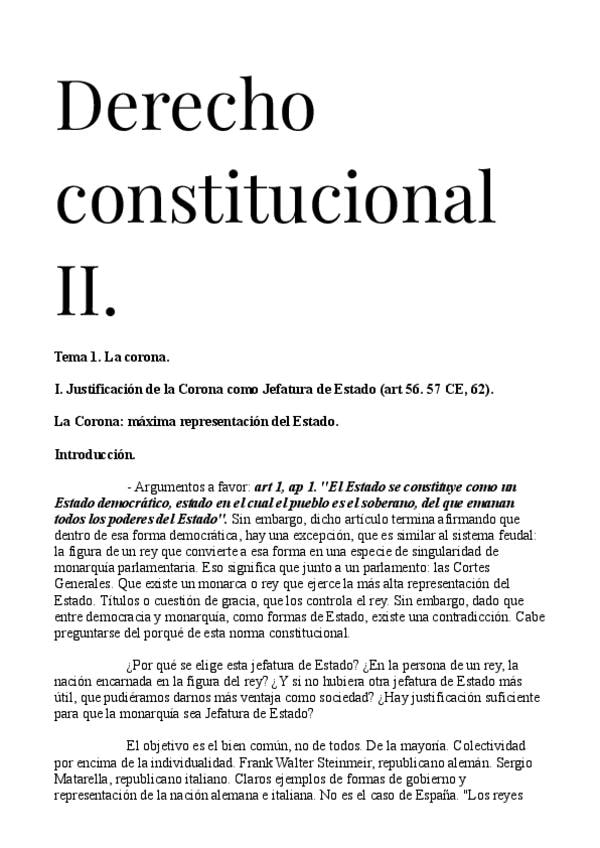 Derecho constitucional II.

Tema 1. La corona.

I. Justificación de la Corona como Jefatura de Estado (art 56. 57 CE, 62).

La Corona: máxima representación del Estado.

Introducción.

- Argumentos a favor: art 1, ap 1. "El Estado se constituye como un Estado democrático, estado en el cual el pueblo es el soberano, del que emanan todos los poderes del Estado". Sin embargo, dicho artículo termina afirmando que dentro de esa forma democrática, hay una excepción, que es similar al sistema feudal: la figura de un rey que convierte a esa forma en una especie de singularidad de monarquía parlamentaria. Eso significa que junto a un parlamento: las Cortes Generales. Que existe un monarca o rey que ejerce la más alta representación del Estado. Títulos o cuestión de gracia, que los controla el rey. Sin embargo, dado que entre democracia y monarquía, como formas de Estado, existe una contradicción. Cabe preguntarse del porqué de esta norma constitucional.

¿Por qué se elige esta jefatura de Estado? ¿En la persona de un rey, la nación encarnada en la figura del rey? ¿Y si no hubiera otra jefatura de Estado más útil, que pudiéramos darnos más ventaja como sociedad? ¿Hay justificación suficiente para que la monarquía sea Jefatura de Estado?

El objetivo es el bien común, no de todos. De la mayoría. Colectividad por encima de la individualidad. Frank Walter Steinmeir, republicano alemán. Sergio Matarella, republicano italiano. Claros ejemplos de formas de gobierno y representación de la nación alemana e italiana. No es el caso de España. "Los reyes